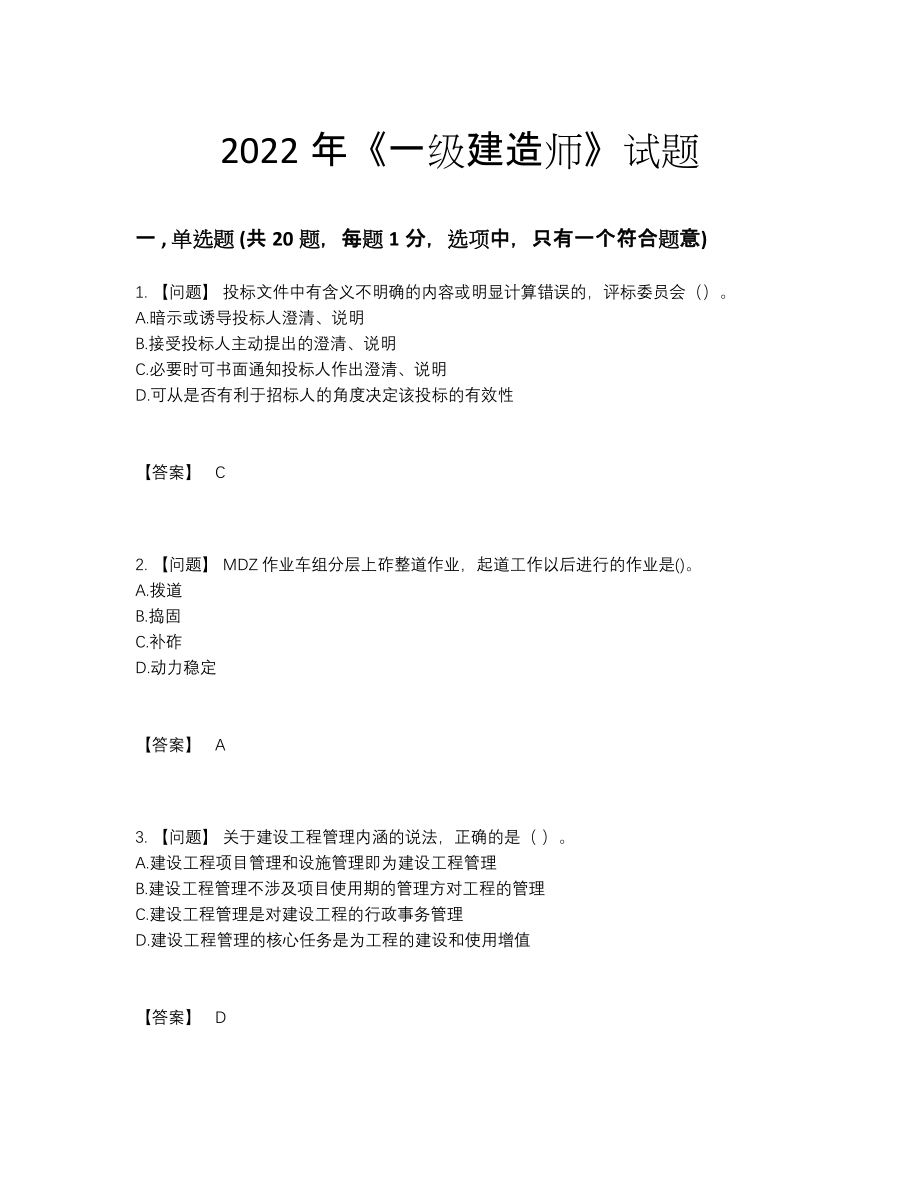 2022 年《一级建造师》试题

一 , 单选题 (共 20 题，每题 1 分，选项中，只有一个符合题意)

1. 【问题】 投标文件中有含义不明确的内容或明显计算错误的，评标委员会（）。
A.暗示或诱导投标人澄清、说明
B.接受投标人主动提出的澄清、说明
C.必要时可书面通知投标人作出澄清、说明
D.可从是否有利于招标人的角度决定该投标的有效性

【答案】 C

2. 【问题】 MDZ 作业车组分层上砟整道作业，起道工作以后进行的作业是()。
A.拨道
B.捣固
C.补砟
D.动力稳定

【答案】 A

3. 【问题】 关于建设工程管理内涵的说法，正确的是（ ）。
A.建设工程项目管理和设施管理即为建设工程管理
B.建设工程管理不涉及项目使用期的管理方对工程的管理
C.建设工程管理是对建设工程的行政事务管理
D.建设工程管理的核心任务是为工程的建设和使用增值

【答案】 D